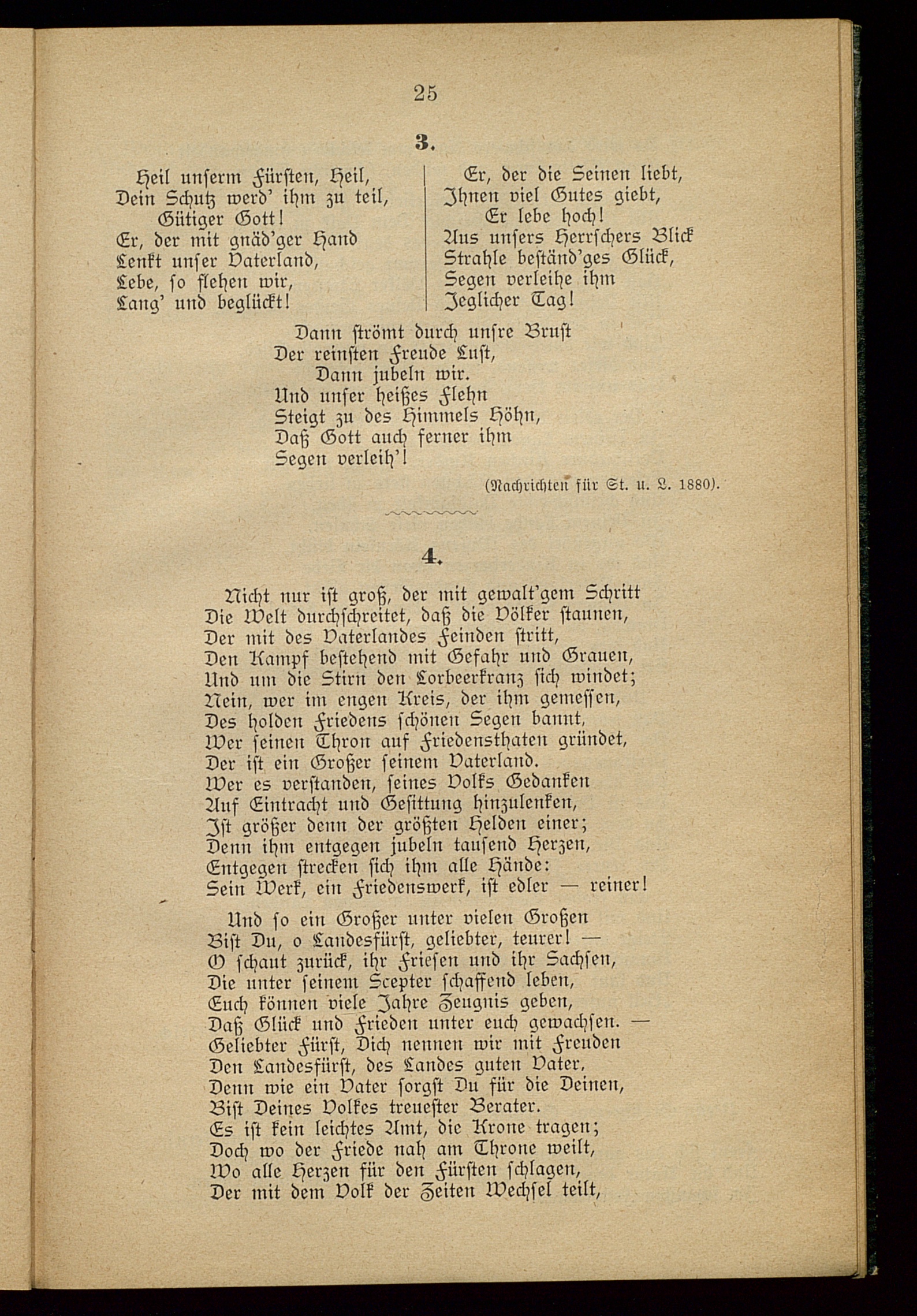 25

3.

Heil unserm Fürsten, Heil,
Dein Schutz werd' ihm zu teil,
Gütiger Gott!
Er, der mit gnäd'ger Hand
Lenkt unser Vaterland,
Lebe, so flehen wir,
Lang' und beglückt!

Er, der die Seinen liebt,
Ihnen viel Gutes giebt,
Er lebe hoch!
Aus unsers Herrschers Blick
Strahle beständ'ges Glück,
Segen verleihe ihm
Jeglicher Tag!

Dann strömt durch unsre Brust
Der reinsten Freude Lust,
Dann jubeln wir.
Und unser heißes Flehn
Steigt zu des Himmels Höhn,
Daß Gott auch ferner ihm
Segen verleih'!

(Nachrichten für St. u. L. 1880).

4.

Nicht nur ist groß, der mit gewalt'gem Schritt
Die Welt durchschreitet, daß die Völker staunen,
Der mit des Vaterlandes Feinden stritt,
Den Kampf bestehend mit Gefahr und Grauen,
Und um die Stirn den Lorbeerkranz sich windet;
Nein, wer im engen Kreis, der ihm gemessen,
Des holden Friedens schönen Segen bannt,
Wer seinen Thron auf Friedensthaten gründet,
Der ist ein Großer seinem Vaterland.
Wer es verstanden, seines Volks Gedanken
Auf Eintracht und Gesittung hinzulenken,
Ist größer denn der größten Helden einer;
Denn ihm entgegen jubeln tausend Herzen,
Entgegen strecken sich ihm alle Hände:
Sein Werk, ein Friedenswerk, ist edler — reiner!

Und so ein Großer unter vielen Großen
Bist Du, o Landesfürst, geliebter, teurer! —
O schaut zurück, ihr Friesen und ihr Sachsen,
Die unter seinem Scepter schaffend leben,
Euch können viele Jahre Zeugnis geben,
Daß Glück und Frieden unter euch gewachsen. —
Geliebter Fürst, Dich nennen wir mit Freuden
Den Landesfürst, des Landes guten Vater,
Denn wie ein Vater sorgst Du für die Deinen,
Bist Deines Volkes treuester Berater.
Es ist kein leichtes Amt, die Krone tragen;
Doch wo der Friede nah am Throne weilt,
Wo alle Herzen für den Fürsten schlagen,
Der mit dem Volk der Zeiten Wechsel teilt,